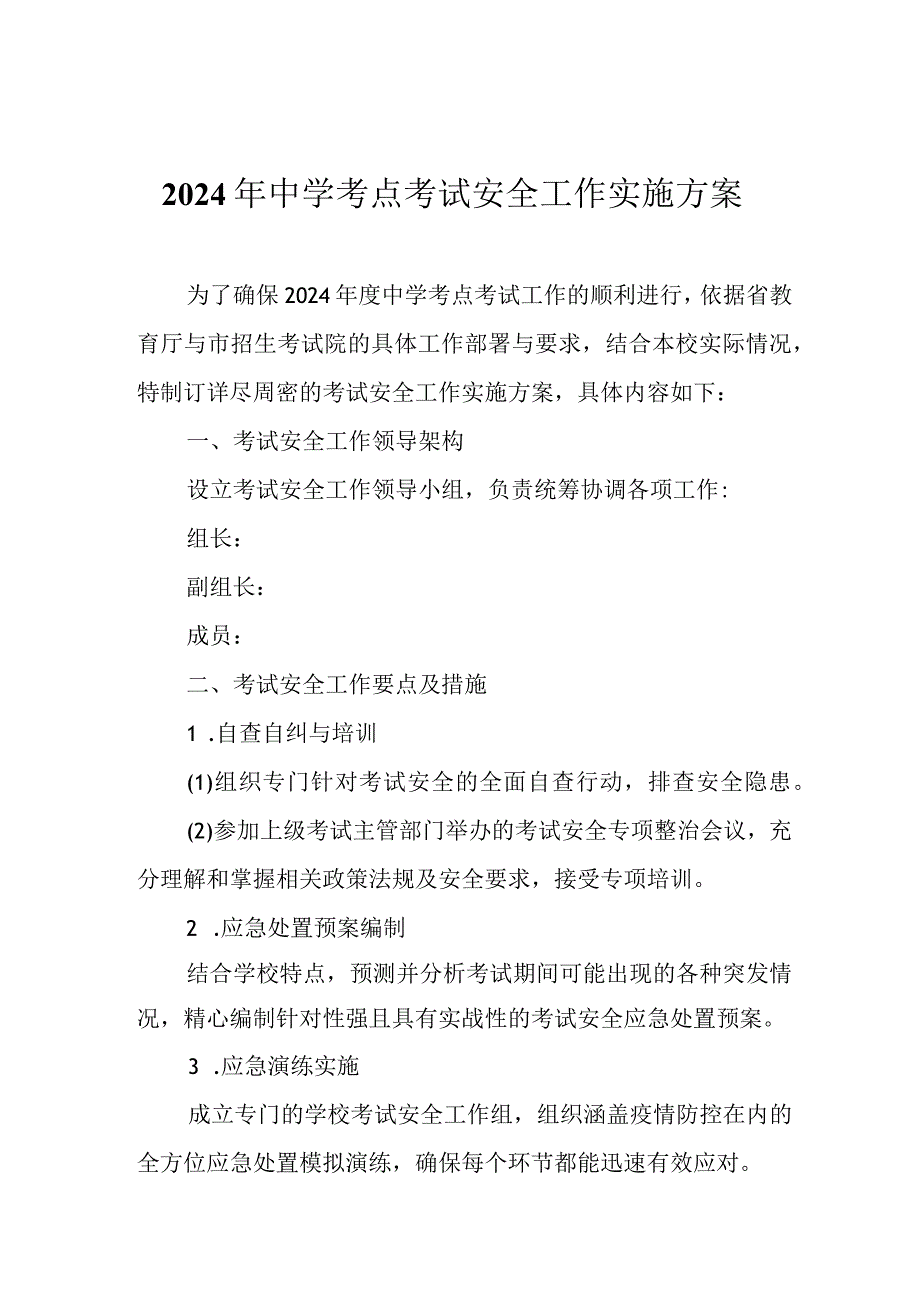 2024年中学考点考试安全工作实施方案

为了确保2024年度中学考点考试工作的顺利进行，依据省教育厅与市招生考试院的具体工作部署与要求，结合本校实际情况，特制订详尽周密的考试安全工作实施方案，具体内容如下：

一、考试安全工作领导架构

设立考试安全工作领导小组，负责统筹协调各项工作：

组长：

副组长：

成员：

二、考试安全工作要点及措施

1 .自查自纠与培训

(1)组织专门针对考试安全的全面自查行动，排查安全隐患。

(2)参加上级考试主管部门举办的考试安全专项整治会议，充分理解和掌握相关政策法规及安全要求，接受专项培训。

2 .应急处置预案编制

结合学校特点，预测并分析考试期间可能出现的各种突发情况，精心编制针对性强且具有实战性的考试安全应急处置预案。

3 .应急演练实施

成立专门的学校考试安全工作组，组织涵盖疫情防控在内的全方位应急处置模拟演练，确保每个环节都能迅速有效应对。